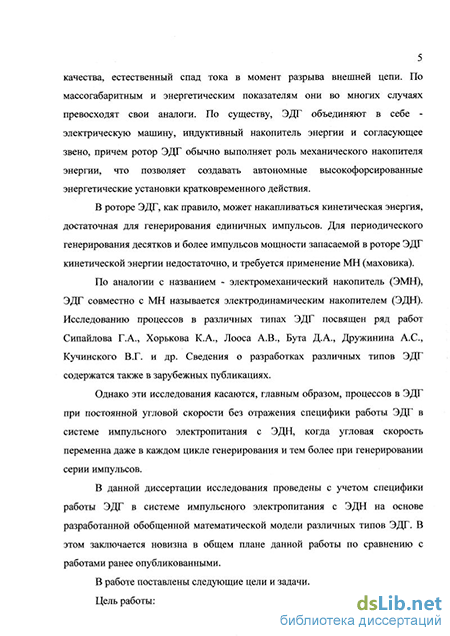 5

качества, естественный спад тока в момент разрыва внешней цепи. По массогабаритным и энергетическим показателям они во многих случаях превосходят свои аналоги. По существу, ЭДГ объединяют в себе - электрическую машину, индуктивный накопитель энергии и согласующее звено, причем ротор ЭДГ обычно выполняет роль механического накопителя энергии, что позволяет создавать автономные высокофорсированные энергетические установки кратковременного действия.

В роторе ЭДГ, как правило, может накапливаться кинетическая энергия, достаточная для генерирования единичных импульсов. Для периодического генерирования десятков и более импульсов мощности запасаемой в роторе ЭДГ кинетической энергии недостаточно, и требуется применение МН (маховика).

По аналогии с названием - электромеханический накопитель (ЭМН), ЭДГ совместно с МН называется электродинамическим накопителем (ЭДН). Исследованию процессов в различных типах ЭДГ посвящен ряд работ Сипайлова Г.А., Хорькова К.А., Лооса А.В., Бута Д.А., Дружинина А.С., Кучинского В.Г. и др. Сведения о разработках различных типов ЭДГ содержатся также в зарубежных публикациях.

Однако эти исследования касаются, главным образом, процессов в ЭДГ при постоянной угловой скорости без отражения специфики работы ЭДГ в системе импульсного электропитания с ЭДН, когда угловая скорость переменна даже в каждом цикле генерирования и тем более при генерировании серии импульсов.

В данной диссертации исследования проведены с учетом специфики работы ЭДГ в системе импульсного электропитания с ЭДН на основе разработанной обобщенной математической модели различных типов ЭДГ. В этом заключается новизна в общем плане данной работы по сравнению с работами ранее опубликованными.

В работе поставлены следующие цели и задачи.

Цель работы:

dsLib.net
библиотека диссертаций